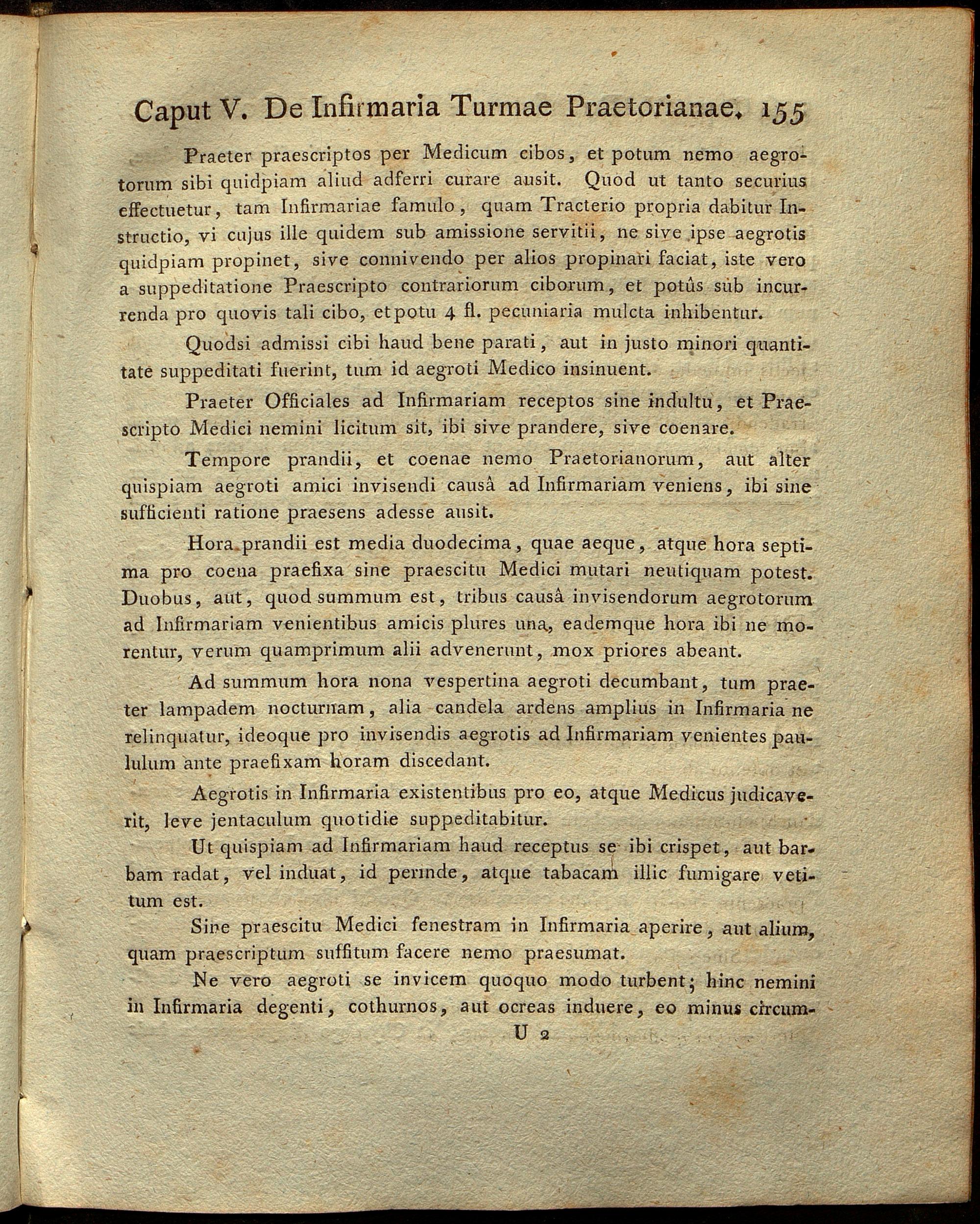 Caput V. De Infirmaria Turmae Praetorianae. 155

Praeter praescriptos per Medicum cibos, et potum nemo aegrotorum sibi quidpiam aliud adferri curare ausit. Quod ut tanto securius effectuetur, tam Infirmariae famulo, quam Tracterio propria dabitur Instructio, vi cujus ille quidem sub amissione servitii, ne sive ipse aegrotis quidpiam propinet, sive connivendo per alios propinari faciat, iste vero a suppeditatione Praescripto contrariorum ciborum, et potûs sub incurrenda pro quovis tali cibo, et potu 4 fl. pecuniaria mulcta inhibentur.

Quodsi admissi cibi haud bene parati, aut in justo minori quantitate suppeditati fuerint, tum id aegroti Medico insinuent.

Praeter Officiales ad Infirmariam receptos sine indultu, et Praescripto Medici nemini licitum sit, ibi sive prandere, sive coenare.

Tempore prandii, et coenae nemo Praetorianorum, aut alter quispiam aegroti amici invisendi causâ ad Infirmariam veniens, ibi sine sufficienti ratione praesens adesse ausit.

Hora prandii est media duodecima, quae aeque, atque hora septima pro coena praefixa sine praescitu Medici mutari neutiquam potest. Duobus, aut, quod summum est, tribus causâ invisendorum aegrotorum ad Infirmariam venientibus amicis plures una, eademque hora ibi ne morentur, verum quamprimum alii advenerunt, mox priores abeant.

Ad summum hora nona vespertina aegroti decumbant, tum praeter lampadem nocturnam, alia candela ardens amplius in Infirmaria ne relinquatur, ideoque pro invisendis aegrotis ad Infirmariam venientes paululum ante praefixam horam discedant.

Aegrotis in Infirmaria existentibus pro eo, atque Medicus judicaverit, leve jentaculum quotidie suppeditabitur.

Ut quispiam ad Infirmariam haud receptus se ibi crispet, aut barbam radat, vel induat, id perinde, atque tabacam illic fumigare vetitum est.

Sine praescitu Medici fenestram in Infirmaria aperire, aut alium, quam praescriptum suffitum facere nemo praesumat.

Ne vero aegroti se invicem quoquo modo turbent; hinc nemini in Infirmaria degenti, cothurnos, aut ocreas induere, eo minus circum-

U 2